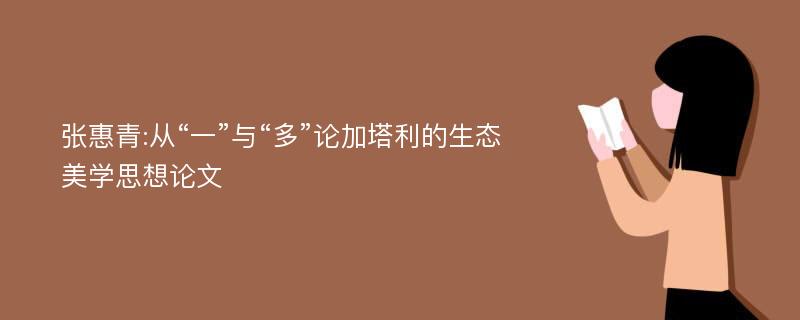 张惠青:从“一”与“多”论加塔利的生态美学思想论文